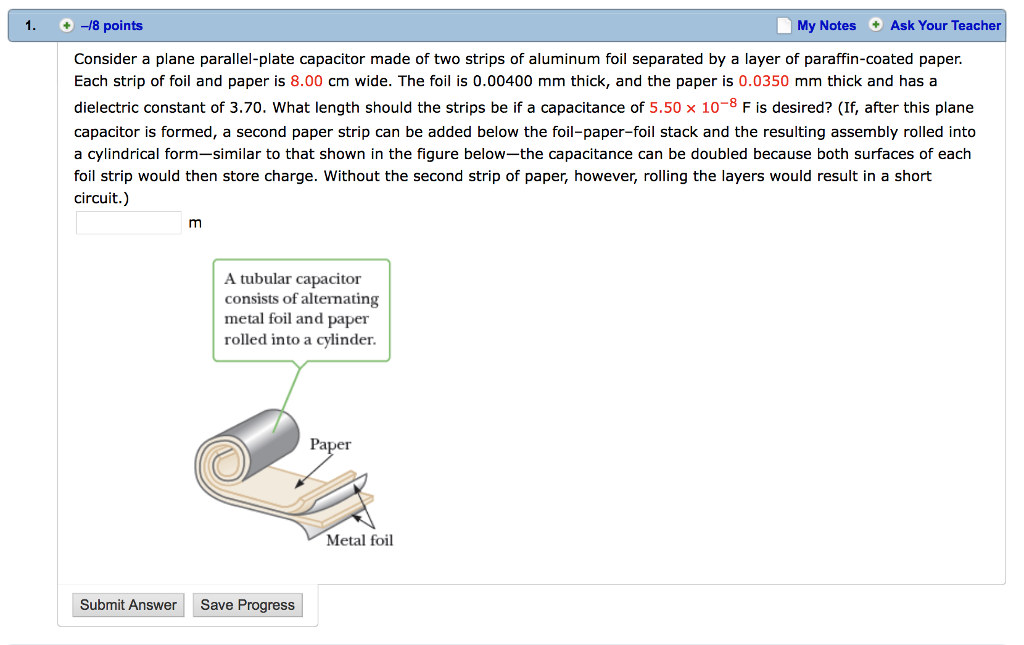 1. –/8 points My Notes Ask Your Teacher

Consider a plane parallel-plate capacitor made of two strips of aluminum foil separated by a layer of paraffin-coated paper. Each strip of foil and paper is 8.00 cm wide. The foil is 0.00400 mm thick, and the paper is 0.0350 mm thick and has a dielectric constant of 3.70. What length should the strips be if a capacitance of $5.50 \times 10^{-8}$ F is desired? (If, after this plane capacitor is formed, a second paper strip can be added below the foil–paper–foil stack and the resulting assembly rolled into a cylindrical form—similar to that shown in the figure below—the capacitance can be doubled because both surfaces of each foil strip would then store charge. Without the second strip of paper, however, rolling the layers would result in a short circuit.)

m

A tubular capacitor consists of alternating metal foil and paper rolled into a cylinder.

Paper

Metal foil

Submit Answer Save Progress